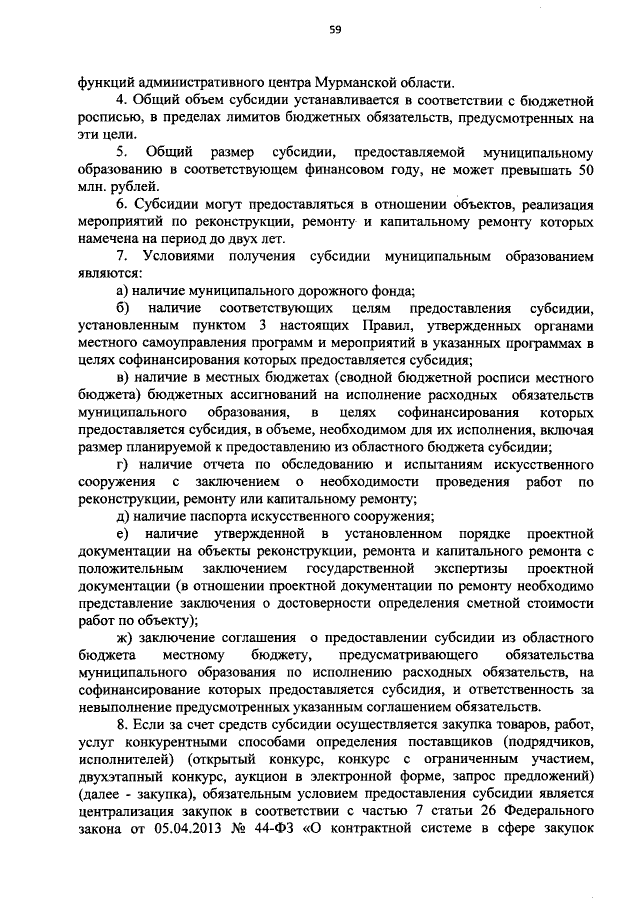 59

функций административного центра Мурманской области.

4. Общий объем субсидии устанавливается в соответствии с бюджетной росписью, в пределах лимитов бюджетных обязательств, предусмотренных на эти цели.

5. Общий размер субсидии, предоставляемой муниципальному образованию в соответствующем финансовом году, не может превышать 50 млн. рублей.

6. Субсидии могут предоставляться в отношении объектов, реализация мероприятий по реконструкции, ремонту и капитальному ремонту которых намечена на период до двух лет.

7. Условиями получения субсидии муниципальным образованием являются:

а) наличие муниципального дорожного фонда;

б) наличие соответствующих целям предоставления субсидии, установленным пунктом 3 настоящих Правил, утвержденных органами местного самоуправления программ и мероприятий в указанных программах в целях софинансирования которых предоставляется субсидия;

в) наличие в местных бюджетах (сводной бюджетной росписи местного бюджета) бюджетных ассигнований на исполнение расходных обязательств муниципального образования, в целях софинансирования которых предоставляется субсидия, в объеме, необходимом для их исполнения, включая размер планируемой к предоставлению из областного бюджета субсидии;

г) наличие отчета по обследованию и испытаниям искусственного сооружения с заключением о необходимости проведения работ по реконструкции, ремонту или капитальному ремонту;

д) наличие паспорта искусственного сооружения;

е) наличие утвержденной в установленном порядке проектной документации на объекты реконструкции, ремонта и капитального ремонта с положительным заключением государственной экспертизы проектной документации (в отношении проектной документации по ремонту необходимо представление заключения о достоверности определения сметной стоимости работ по объекту);

ж) заключение соглашения о предоставлении субсидии из областного бюджета местному бюджету, предусматривающего обязательства муниципального образования по исполнению расходных обязательств, на софинансирование которых предоставляется субсидия, и ответственность за невыполнение предусмотренных указанным соглашением обязательств.

8. Если за счет средств субсидии осуществляется закупка товаров, работ, услуг конкурентными способами определения поставщиков (подрядчиков, исполнителей) (открытый конкурс, конкурс с ограниченным участием, двухэтапный конкурс, аукцион в электронной форме, запрос предложений) (далее - закупка), обязательным условием предоставления субсидии является централизация закупок в соответствии с частью 7 статьи 26 Федерального закона от 05.04.2013 № 44-ФЗ «О контрактной системе в сфере закупок